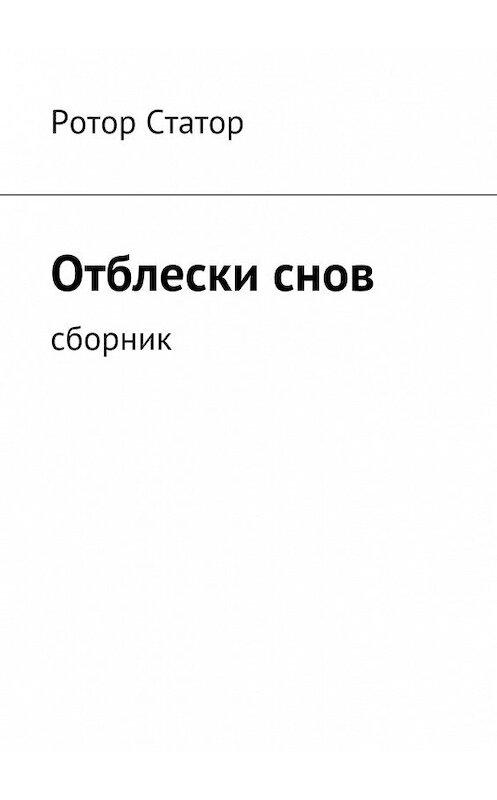 Ротор Статор

Отблески снов

сборник